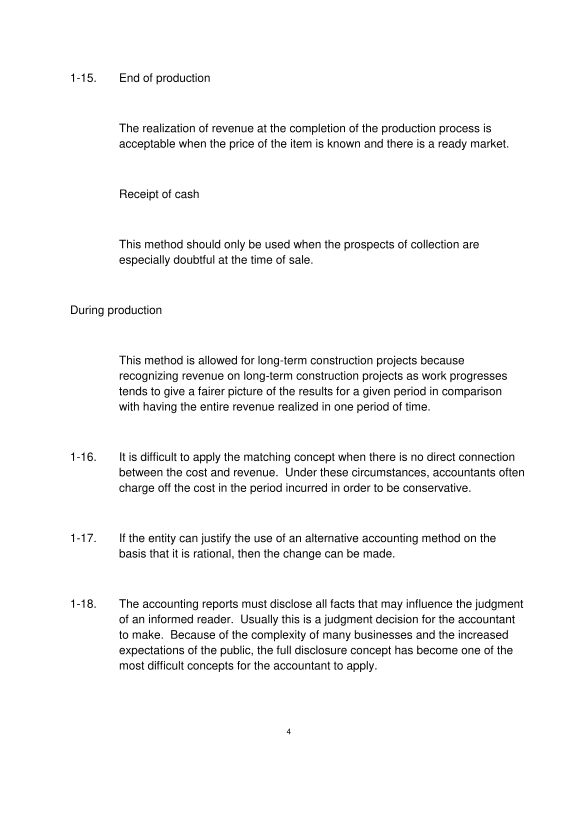 1-15. End of production

The realization of revenue at the completion of the production process is acceptable when the price of the item is known and there is a ready market.

Receipt of cash

This method should only be used when the prospects of collection are especially doubtful at the time of sale.

During production

This method is allowed for long-term construction projects because recognizing revenue on long-term construction projects as work progresses tends to give a fairer picture of the results for a given period in comparison with having the entire revenue realized in one period of time.

1-16. It is difficult to apply the matching concept when there is no direct connection between the cost and revenue. Under these circumstances, accountants often charge off the cost in the period incurred in order to be conservative.

1-17. If the entity can justify the use of an alternative accounting method on the basis that it is rational, then the change can be made.

1-18. The accounting reports must disclose all facts that may influence the judgment of an informed reader. Usually this is a judgment decision for the accountant to make. Because of the complexity of many businesses and the increased expectations of the public, the full disclosure concept has become one of the most difficult concepts for the accountant to apply.

4